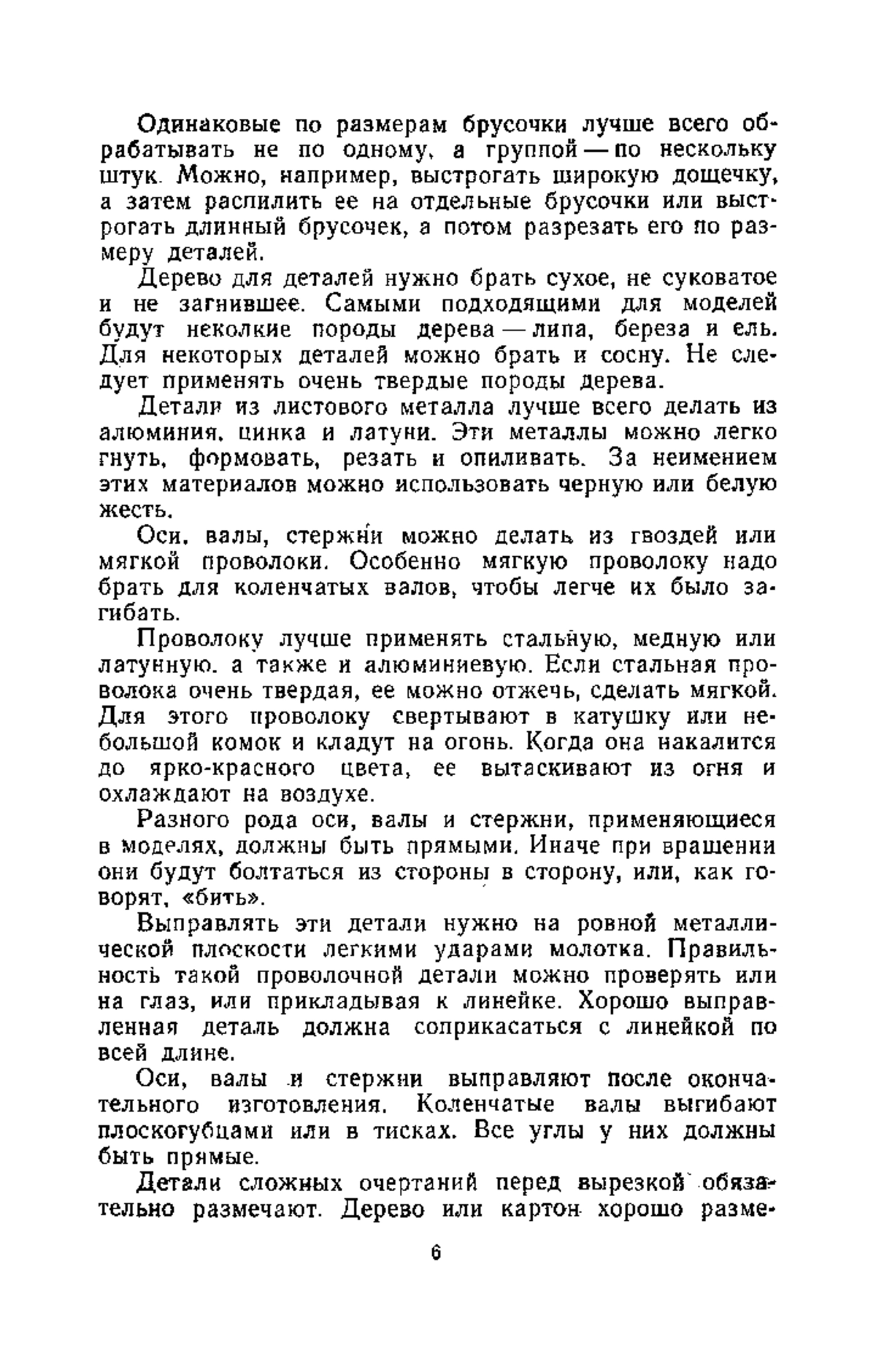 Одинаковые по размерам брусочки лучше всего обрабатывать не по одному, а группой — по нескольку штук. Можно, например, выстрогать широкую дощечку, а затем распилить ее на отдельные брусочки или выстрогать длинный брусочек, а потом разрезать его по размеру деталей.

Дерево для деталей нужно брать сухое, не суковатое и не загнившее. Самыми подходящими для моделей будут неколкие породы дерева — липа, береза и ель. Для некоторых деталей можно брать и сосну. Не следует применять очень твердые породы дерева.

Детали из листового металла лучше всего делать из алюминия, цинка и латуни. Эти металлы можно легко гнуть, формовать, резать и опиливать. За неимением этих материалов можно использовать черную или белую жесть.

Оси, валы, стержни можно делать из гвоздей или мягкой проволоки. Особенно мягкую проволоку надо брать для коленчатых валов, чтобы легче их было загибать.

Проволоку лучше применять стальную, медную или латунную, а также и алюминиевую. Если стальная проволока очень твердая, ее можно отжечь, сделать мягкой. Для этого проволоку свертывают в катушку или небольшой комок и кладут на огонь. Когда она накалится до ярко-красного цвета, ее вытаскивают из огня и охлаждают на воздухе.

Разного рода оси, валы и стержни, применяющиеся в моделях, должны быть прямыми. Иначе при вращении они будут болтаться из стороны в сторону, или, как говорят, «бить».

Выправлять эти детали нужно на ровной металлической плоскости легкими ударами молотка. Правильность такой проволочной детали можно проверять или на глаз, или прикладывая к линейке. Хорошо выправленная деталь должна соприкасаться с линейкой по всей длине.

Оси, валы и стержни выправляют после окончательного изготовления. Коленчатые валы выгибают плоскогубцами или в тисках. Все углы у них должны быть прямые.

Детали сложных очертаний перед вырезкой обязательно размечают. Дерево или картон хорошо разме-

6